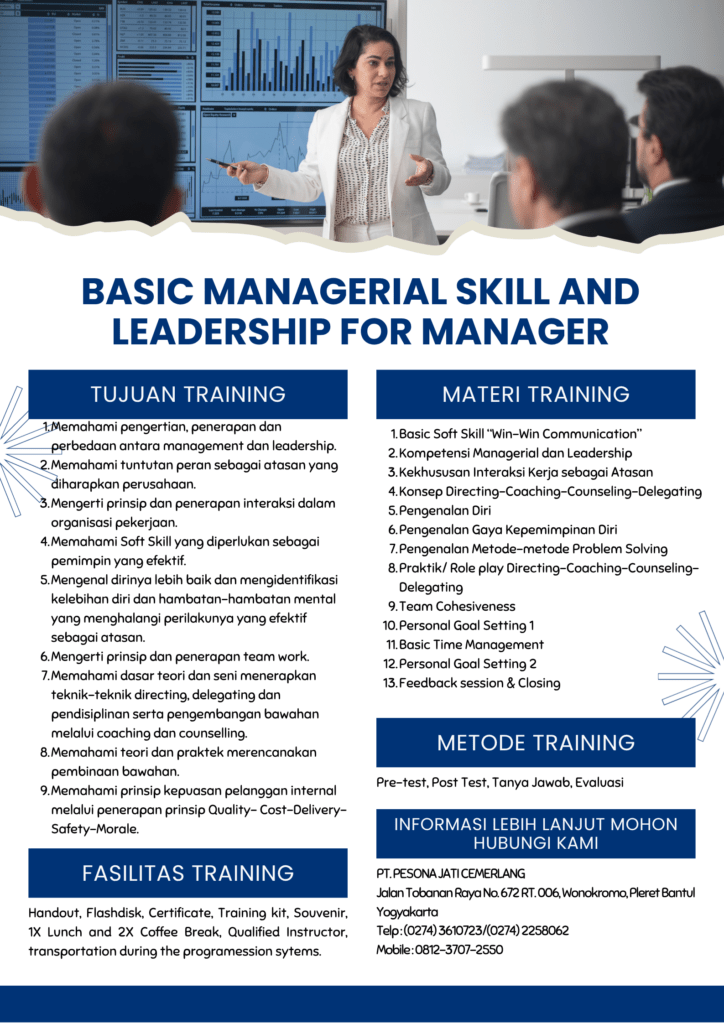 BASIC MANAGERIAL SKILL AND LEADERSHIP FOR MANAGER

TUJUAN TRAINING

1. Memahami pengertian, penerapan dan perbedaan antara management dan leadership.
2. Memahami tuntutan peran sebagai atasan yang diharapkan perusahaan.
3. Mengerti prinsip dan penerapan interaksi dalam organisasi pekerjaan.
4. Memahami Soft Skill yang diperlukan sebagai pemimpin yang efektif.
5. Mengenal dirinya lebih baik dan mengidentifikasi kelebihan diri dan hambatan-hambatan mental yang menghalangi perilakunya yang efektif sebagai atasan.
6. Mengerti prinsip dan penerapan team work.
7. Memahami dasar teori dan seni menerapkan teknik-teknik directing, delegating dan pendisiplinan serta pengembangan bawahan melalui coaching dan counselling.
8. Memahami teori dan praktek merencanakan pembinaan bawahan.
9. Memahami prinsip kepuasan pelanggan internal melalui penerapan prinsip Quality- Cost-Delivery-Safety-Morale.

FASILITAS TRAINING

Handout, Flashdisk, Certificate, Training kit, Souvenir, 1X Lunch and 2X Coffee Break, Qualified Instructor, transportation during the programession sytems.

MATERI TRAINING

1. Basic Soft Skill "Win-Win Communication"
2. Kompetensi Managerial dan Leadership
3. Kekhususan Interaksi Kerja sebagai Atasan
4. Konsep Directing-Coaching-Counseling-Delegating
5. Pengenalan Diri
6. Pengenalan Gaya Kepemimpinan Diri
7. Pengenalan Metode-metode Problem Solving
8. Praktik/ Role play Directing-Coaching-Counseling-Delegating
9. Team Cohesiveness
10. Personal Goal Setting 1
11. Basic Time Management
12. Personal Goal Setting 2
13. Feedback session & Closing

METODE TRAINING

Pre-test, Post Test, Tanya Jawab, Evaluasi

INFORMASI LEBIH LANJUT MOHON HUBUNGI KAMI

PT. PESONA JATI CEMERLANG
Jalan Tobanan Raya No. 672 RT. 006, Wonokromo, Pleret Bantul Yogyakarta
Telp : (0274) 3610723/(0274) 2258062
Mobile : 0812-3707-2550